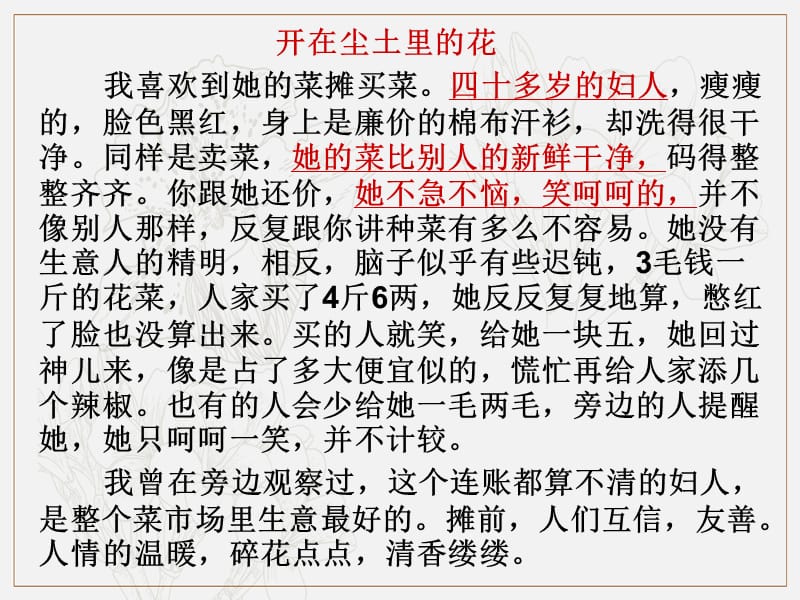 开在尘土里的花

我喜欢到她的菜摊买菜。四十多岁的妇人，瘦瘦的，脸色黑红，身上是廉价的棉布汗衫，却洗得很干净。同样是卖菜，她的菜比别人的新鲜干净，码得整整齐齐。你跟她还价，她不急不恼，笑呵呵的，并不像别人那样，反复跟你讲种菜有多么不容易。她没有生意人的精明，相反，脑子似乎有些迟钝，3毛钱一斤的花菜，人家买了4斤6两，她反反复复地算，憋红了脸也没算出来。买的人就笑，给她一块五，她回过神儿来，像是占了多大便宜似的，慌忙再给人家添几个辣椒。也有的人会少给她一毛两毛，旁边的人提醒她，她只呵呵一笑，并不计较。

我曾在旁边观察过，这个连账都算不清的妇人，是整个菜市场里生意最好的。摊前，人们互信，友善。人情的温暖，碎花点点，清香缕缕。